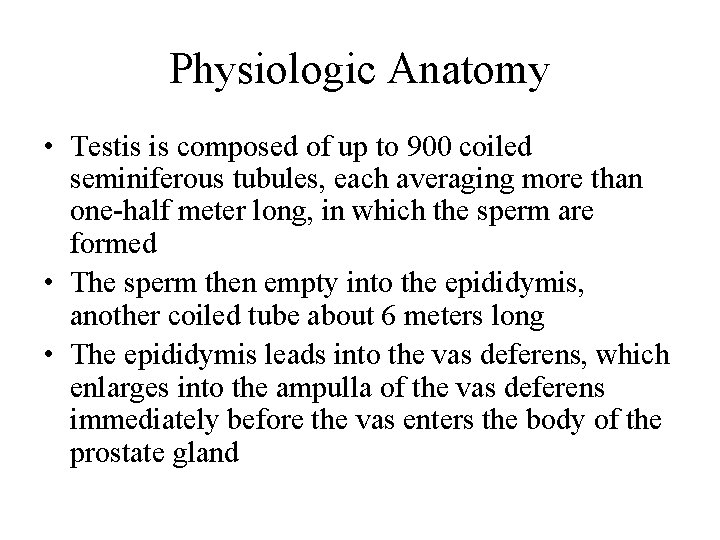 Physiologic Anatomy

• Testis is composed of up to 900 coiled seminiferous tubules, each averaging more than one-half meter long, in which the sperm are formed

• The sperm then empty into the epididymis, another coiled tube about 6 meters long

• The epididymis leads into the vas deferens, which enlarges into the ampulla of the vas deferens immediately before the vas enters the body of the prostate gland